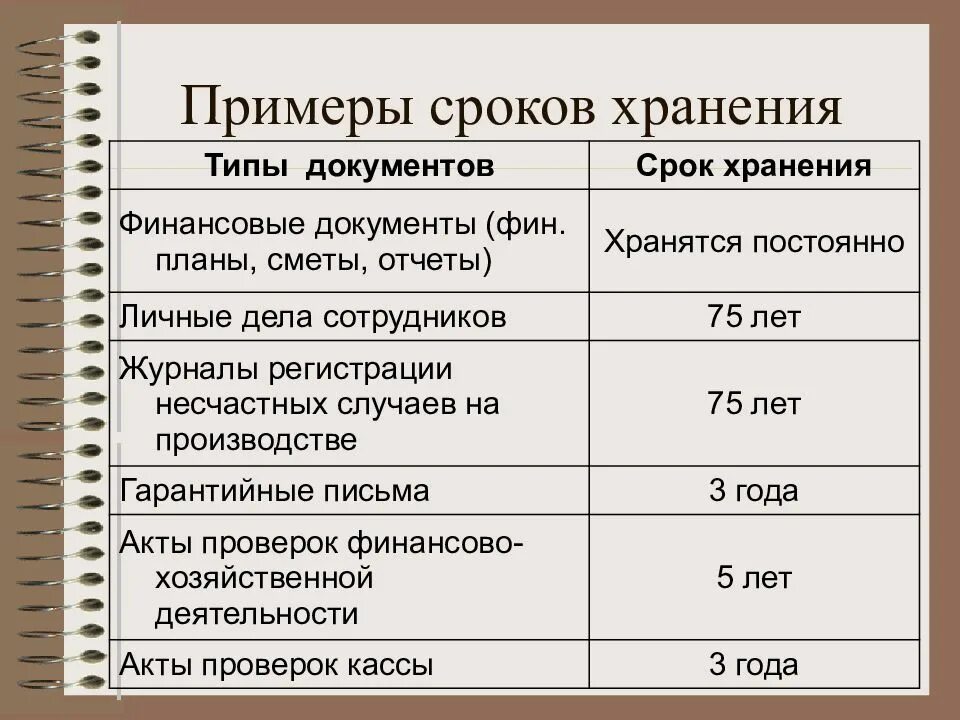 Примеры сроков хранения

| Типы документов | Срок хранения |
|---|---|
| Финансовые документы (фин. планы, сметы, отчеты) | Хранятся постоянно |
| Личные дела сотрудников | 75 лет |
| Журналы регистрации несчастных случаев на производстве | 75 лет |
| Гарантийные письма | 3 года |
| Акты проверок финансово-хозяйственной деятельности | 5 лет |
| Акты проверок кассы | 3 года |